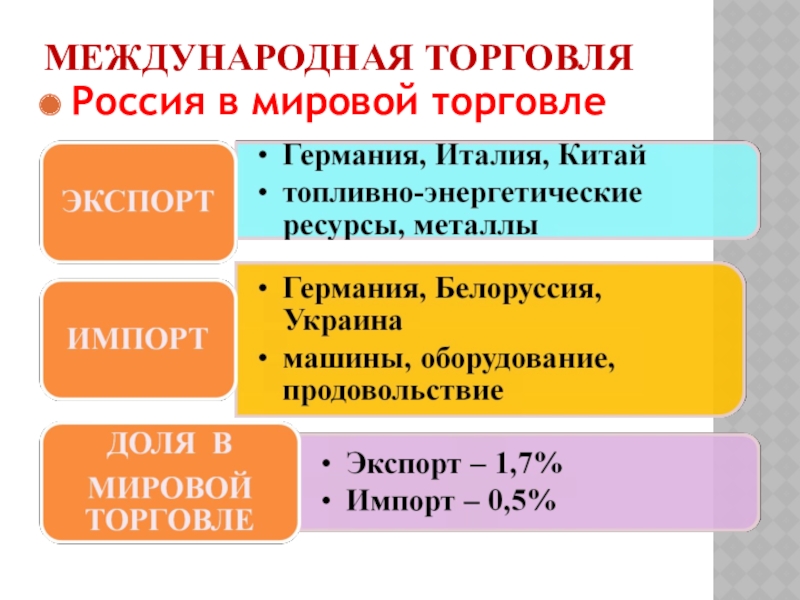 МЕЖДУНАРОДНАЯ ТОРГОВЛЯ

• Россия в мировой торговле

ЭКСПОРТ

• Германия, Италия, Китай
• топливно-энергетические ресурсы, металлы

ИМПОРТ

• Германия, Белоруссия, Украина
• машины, оборудование, продовольствие

ДОЛЯ В МИРОВОЙ ТОРГОВЛЕ

• Экспорт – 1,7%
• Импорт – 0,5%